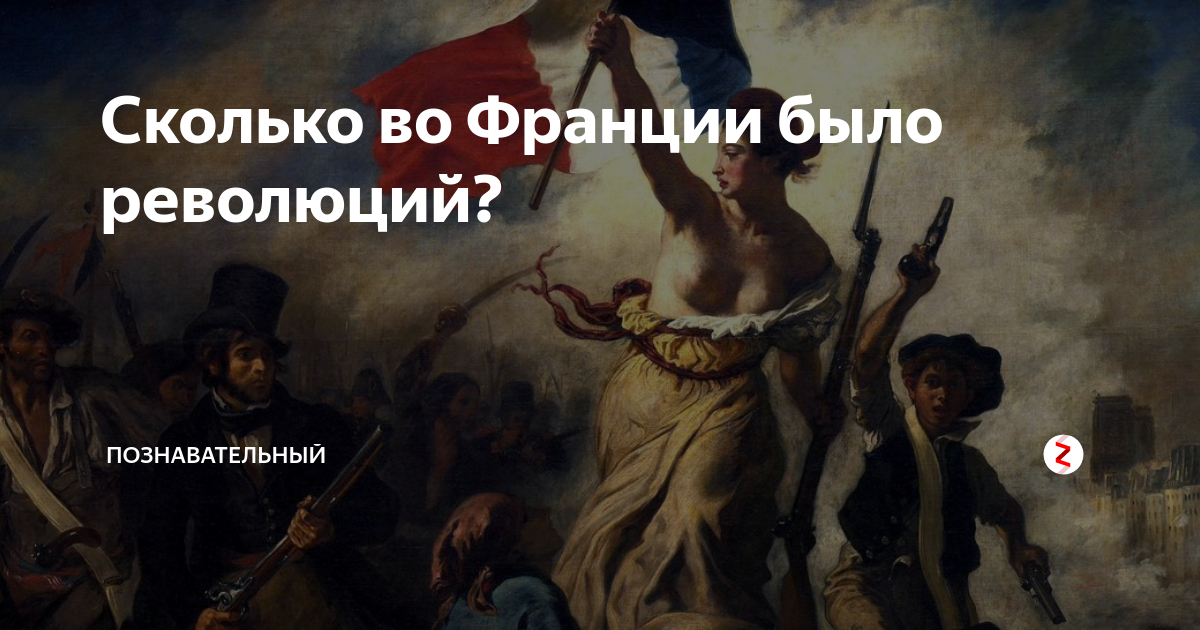 Сколько во Франции было революций?

ПОЗНАВАТЕЛЬНЫЙ